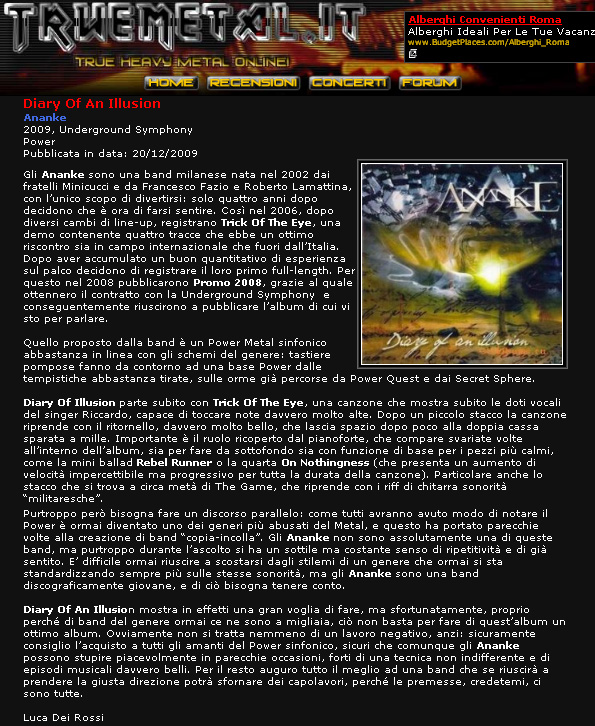 TRUEMETAL.IT
TRUE HEAVY METAL ONLINE!

Alberghi Convenienti Roma
Alberghi Ideali Per Le Tue Vacanz
www.BudgetPlaces.com/Alberghi_Roma

HOME RECENSIONI CONCERTI FORUM

Diary Of An Illusion
Ananke
2009, Underground Symphony
Power
Pubblicata in data: 20/12/2009

ANANKE
Diary of an illusion

Gli Ananke sono una band milanese nata nel 2002 dai fratelli Minicucci e da Francesco Fazio e Roberto Lamattina, con l'unico scopo di divertirsi: solo quattro anni dopo decidono che è ora di farsi sentire. Così nel 2006, dopo diversi cambi di line-up, registrano Trick Of The Eye, una demo contenente quattro tracce che ebbe un ottimo riscontro sia in campo internazionale che fuori dall'Italia. Dopo aver accumulato un buon quantitativo di esperienza sul palco decidono di registrare il loro primo full-length. Per questo nel 2008 pubblicarono Promo 2008, grazie al quale ottennero il contratto con la Underground Symphony e conseguentemente riuscirono a pubblicare l'album di cui vi sto per parlare.

Quello proposto dalla band è un Power Metal sinfonico abbastanza in linea con gli schemi del genere: tastiere pompose fanno da contorno ad una base Power dalle tempistiche abbastanza tirate, sulle orme già percorse da Power Quest e dai Secret Sphere.

Diary Of Illusion parte subito con Trick Of The Eye, una canzone che mostra subito le doti vocali del singer Riccardo, capace di toccare note davvero molto alte. Dopo un piccolo stacco la canzone riprende con il ritornello, davvero molto bello, che lascia spazio dopo poco alla doppia cassa sparata a mille. Importante è il ruolo ricoperto dal pianoforte, che compare svariate volte all'interno dell'album, sia per fare da sottofondo sia con funzione di base per i pezzi più calmi, come la mini ballad Rebel Runner o la quarta On Nothingness (che presenta un aumento di velocità impercettibile ma progressivo per tutta la durata della canzone). Particolare anche lo stacco che si trova a circa metà di The Game, che riprende con i riff di chitarra sonorità "militaresche".
Purtroppo però bisogna fare un discorso parallelo: come tutti avranno avuto modo di notare il Power è ormai diventato uno dei generi più abusati del Metal, e questo ha portato parecchie volte alla creazione di band "copia-incolla". Gli Ananke non sono assolutamente una di queste band, ma purtroppo durante l'ascolto si ha un sottile ma costante senso di ripetitività e di già sentito. E' difficile ormai riuscire a scostarsi dagli stilemi di un genere che ormai si sta standardizzando sempre più sulle stesse sonorità, ma gli Ananke sono una band discograficamente giovane, e di ciò bisogna tenere conto.

Diary Of An Illusion mostra in effetti una gran voglia di fare, ma sfortunatamente, proprio perché di band del genere ormai ce ne sono a migliaia, ciò non basta per fare di quest'album un ottimo album. Ovviamente non si tratta nemmeno di un lavoro negativo, anzi: sicuramente consiglio l'acquisto a tutti gli amanti del Power sinfonico, sicuri che comunque gli Ananke possono stupire piacevolmente in parecchie occasioni, forti di una tecnica non indifferente e di episodi musicali davvero belli. Per il resto auguro tutto il meglio ad una band che se riuscirà a prendere la giusta direzione potrà sfornare dei capolavori, perché le premesse, credetemi, ci sono tutte.

Luca Dei Rossi